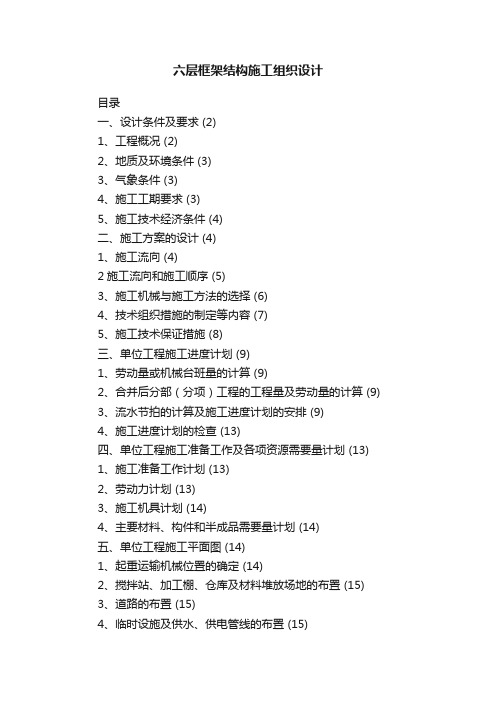 六层框架结构施工组织设计

目录

一、设计条件及要求 (2)

1、工程概况 (2)

2、地质及环境条件 (3)

3、气象条件 (3)

4、施工工期要求 (3)

5、施工技术经济条件 (4)

二、施工方案的设计 (4)

1、施工流向 (4)

2 施工流向和施工顺序 (5)

3、施工机械与施工方法的选择 (6)

4、技术组织措施的制定等内容 (7)

5、施工技术保证措施 (8)

三、单位工程施工进度计划 (9)

1、劳动量或机械台班量的计算 (9)

2、合并后分部（分项）工程的工程量及劳动量的计算 (9)

3、流水节拍的计算及施工进度计划的安排 (9)

4、施工进度计划的检查 (13)

四、单位工程施工准备工作及各项资源需要量计划 (13)

1、施工准备工作计划 (13)

2、劳动力计划 (13)

3、施工机具计划 (14)

4、主要材料、构件和半成品需要量计划 (14)

五、单位工程施工平面图 (14)

1、起重运输机械位置的确定 (14)

2、搅拌站、加工棚、仓库及材料堆放场地的布置 (15)

3、道路的布置 (15)

4、临时设施及供水、供电管线的布置 (15)